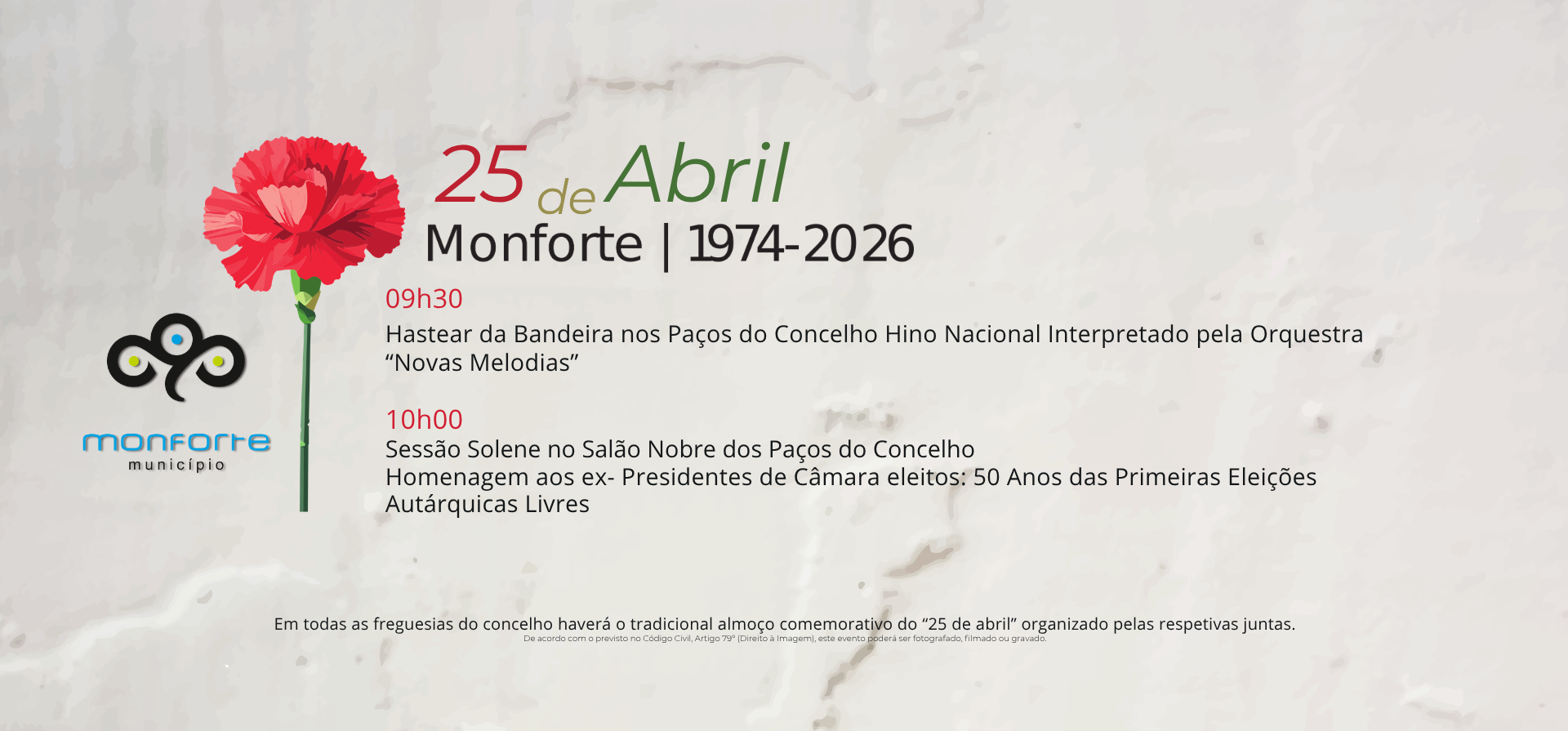 25 de Abril
Monforte | 1974-2026

monforte
município

09h30
Hastear da Bandeira nos Paços do Concelho Hino Nacional Interpretado pela Orquestra "Novas Melodias"

10h00
Sessão Solene no Salão Nobre dos Paços do Concelho
Homenagem aos ex- Presidentes de Câmara eleitos: 50 Anos das Primeiras Eleições Autárquicas Livres

Em todas as freguesias do concelho haverá o tradicional almoço comemorativo do "25 de abril" organizado pelas respetivas juntas.
De acordo com o previsto no Código Civil, Artigo 79º (Direito à Imagem), este evento poderá ser fotografado, filmado ou gravado.